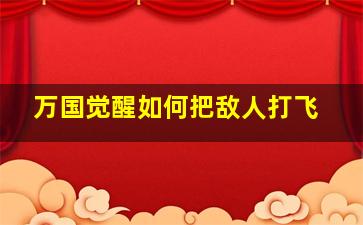 万国觉醒如何把敌人打飞